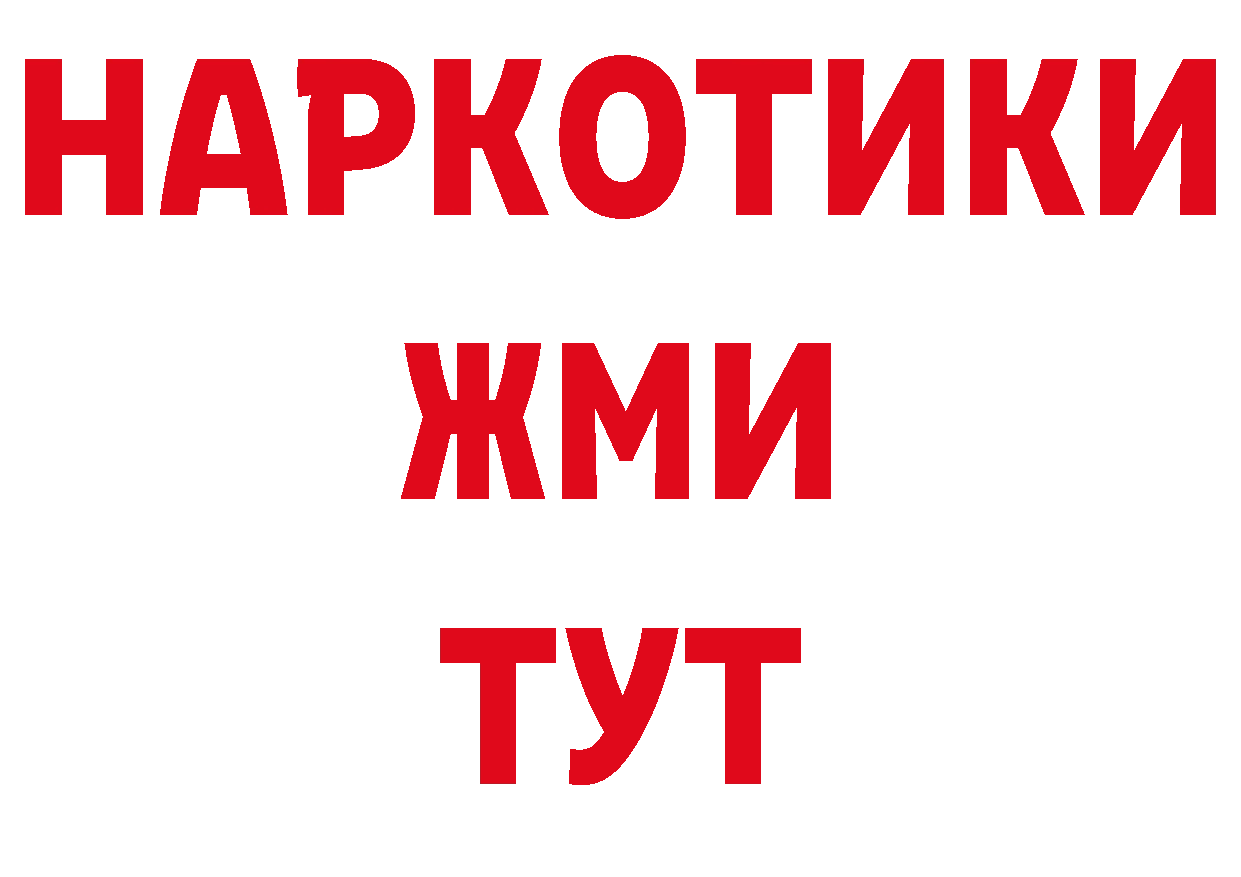 НАРКОТИКИ
ЖМИ
ТУТ